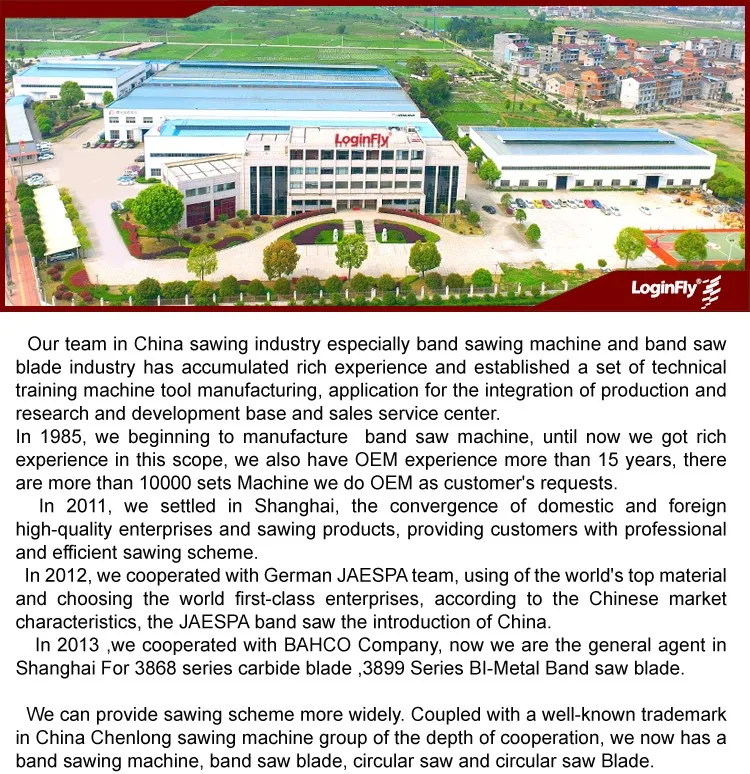 LoginFly

LoginFly®

Our team in China sawing industry especially band sawing machine and band saw blade industry has accumulated rich experience and established a set of technical training machine tool manufacturing, application for the integration of production and research and development base and sales service center.
In 1985, we beginning to manufacture band saw machine, until now we got rich experience in this scope, we also have OEM experience more than 15 years, there are more than 10000 sets Machine we do OEM as customer's requests.
In 2011, we settled in Shanghai, the convergence of domestic and foreign high-quality enterprises and sawing products, providing customers with professional and efficient sawing scheme.
In 2012, we cooperated with German JAESPA team, using of the world's top material and choosing the world first-class enterprises, according to the Chinese market characteristics, the JAESPA band saw the introduction of China.
In 2013 ,we cooperated with BAHCO Company, now we are the general agent in Shanghai For 3868 series carbide blade ,3899 Series BI-Metal Band saw blade.

We can provide sawing scheme more widely. Coupled with a well-known trademark in China Chenlong sawing machine group of the depth of cooperation, we now has a band sawing machine, band saw blade, circular saw and circular saw Blade.